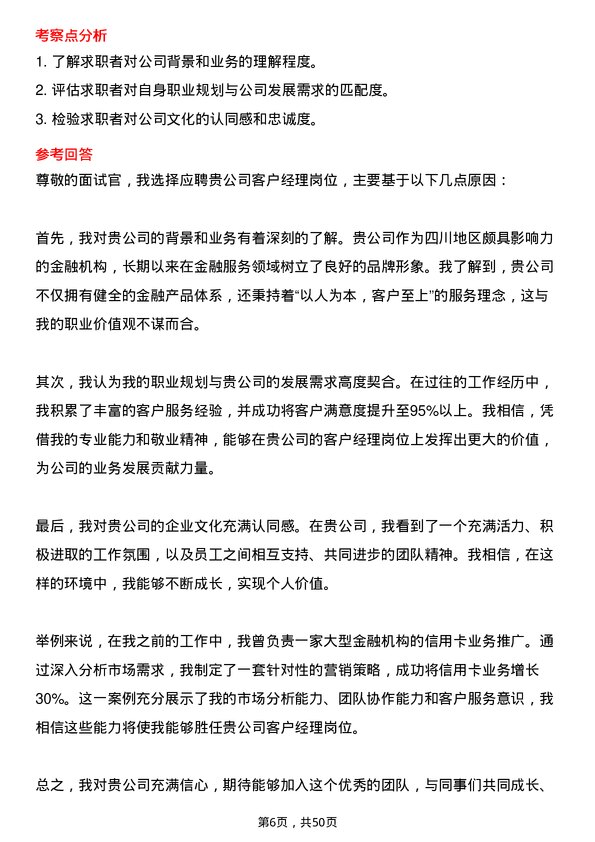 考察点分析

1. 了解求职者对公司背景和业务的理解程度。

2. 评估求职者对自身职业规划与公司发展需求的匹配度。

3. 检验求职者对公司文化的认同感和忠诚度。

参考回答

尊敬的面试官，我选择应聘贵公司客户经理岗位，主要基于以下几点原因：

首先，我对贵公司的背景和业务有着深刻的了解。贵公司作为四川地区颇具影响力的金融机构，长期以来在金融服务领域树立了良好的品牌形象。我了解到，贵公司不仅拥有健全的金融产品体系，还秉持着“以人为本，客户至上”的服务理念，这与我的职业价值观不谋而合。

其次，我认为我的职业规划与贵公司的发展需求高度契合。在过往的工作经历中，我积累了丰富的客户服务经验，并成功将客户满意度提升至95%以上。我相信，凭借我的专业能力和敬业精神，能够在贵公司的客户经理岗位上发挥出更大的价值，为公司的业务发展贡献力量。

最后，我对贵公司的企业文化充满认同感。在贵公司，我看到了一个充满活力、积极进取的工作氛围，以及员工之间相互支持、共同进步的团队精神。我相信，在这样的环境中，我能够不断成长，实现个人价值。

举例来说，在我之前的工作中，我曾负责一家大型金融机构的信用卡业务推广。通过深入分析市场需求，我制定了一套针对性的营销策略，成功将信用卡业务增长30%。这一案例充分展示了我的市场分析能力、团队协作能力和客户服务意识，我相信这些能力将使我能够胜任贵公司客户经理岗位。

总之，我对贵公司充满信心，期待能够加入这个优秀的团队，与同事们共同成长、

第6页，共50页